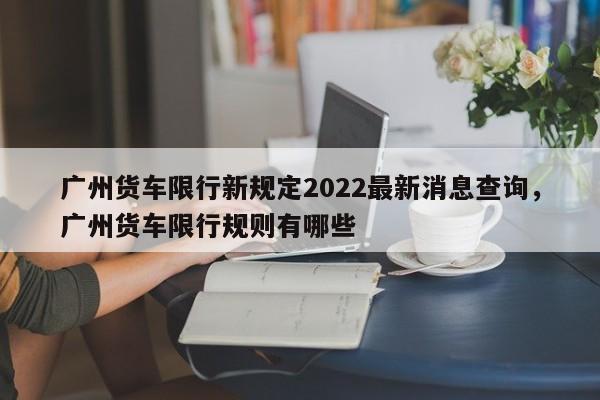 广州货车限行新规定2022最新消息查询，广州货车限行规则有哪些